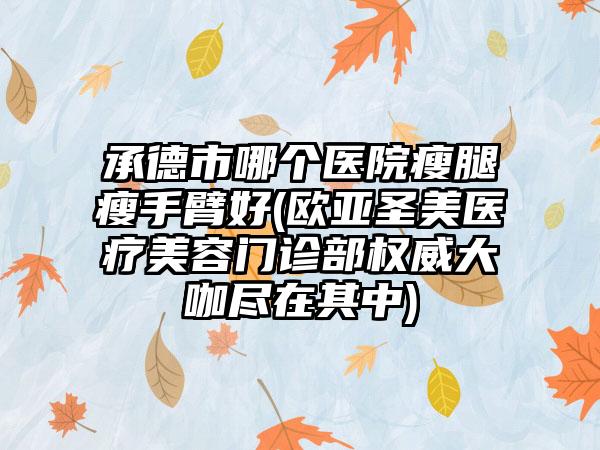 承德市哪个医院瘦腿瘦手臂好(欧亚圣美医疗美容门诊部权威大咖尽在其中)